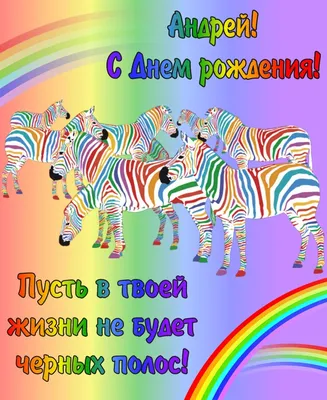 Андрей!
С Днем рождения!

Пусть в твоей жизни не будет черных полос!